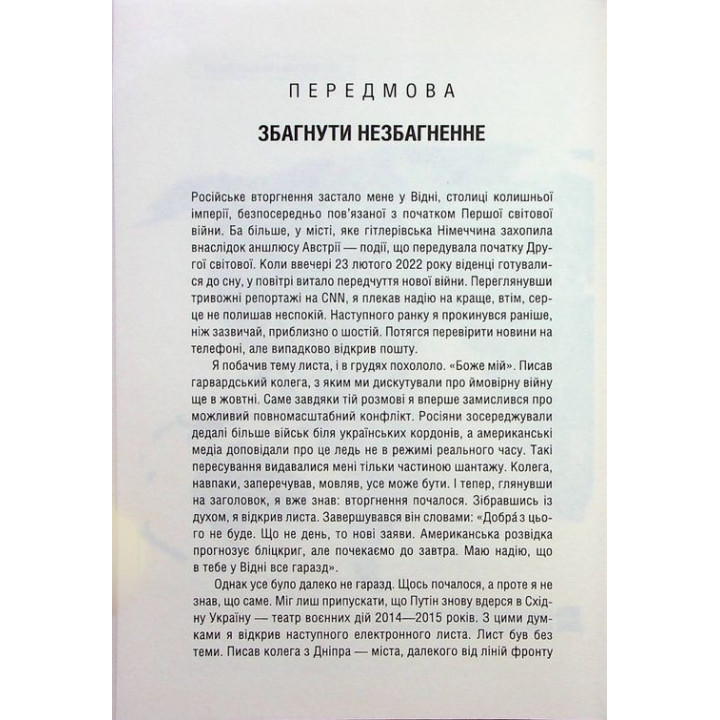 ПЕРЕДМОВА

ЗБАГНУТИ НЕЗБАГНЕННЕ

Російське вторгнення застало мене у Відні, столиці колишньої імперії, безпосередньо пов'язаної з початком Першої світової війни. Ба більше, у місті, яке гітлерівська Німеччина захопила внаслідок аншлюсу Австрії — події, що передувала початку Другої світової. Коли ввечері 23 лютого 2022 року віденці готувалися до сну, у повітрі витало передчуття нової війни. Переглянувши тривожні репортажі на CNN, я плекав надію на краще, втім, серце не полишав неспокій. Наступного ранку я прокинувся раніше, ніж зазвичай, приблизно о шостій. Потягся перевірити новини на телефоні, але випадково відкрив пошту.

Я побачив тему листа, і в грудях похололо. «Боже мій». Писав гарвардський колега, з яким ми дискутували про ймовірну війну ще в жовтні. Саме завдяки тій розмові я вперше замислився про можливий повномасштабний конфлікт. Росіяни зосереджували дедалі більше військ біля українських кордонів, а американські медіа доповідали про це ледь не в режимі реального часу. Такі пересування видавалися мені тільки частиною шантажу. Колега, навпаки, заперечував, мовляв, усе може бути. І тепер, глянувши на заголовок, я вже знав: вторгнення почалося. Зібравшись із духом, я відкрив листа. Завершувався він словами: «Добра́ з цього не буде. Що не день, то нові заяви. Американська розвідка прогнозує бліцкриг, але почекаємо до завтра. Маю надію, що в тебе у Відні все гаразд».

Однак усе було далеко не гаразд. Щось почалося, а проте я не знав, що саме. Міг лиш припускати, що Путін знову вдерся в Східну Україну — театр воєнних дій 2014—2015 років. З цими думками я відкрив наступного електронного листа. Лист був без теми. Писав колега з Дніпра — міста, далекого від ліній фронту